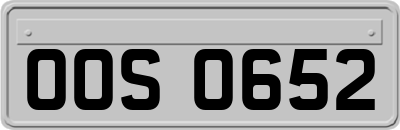 OOS 0652